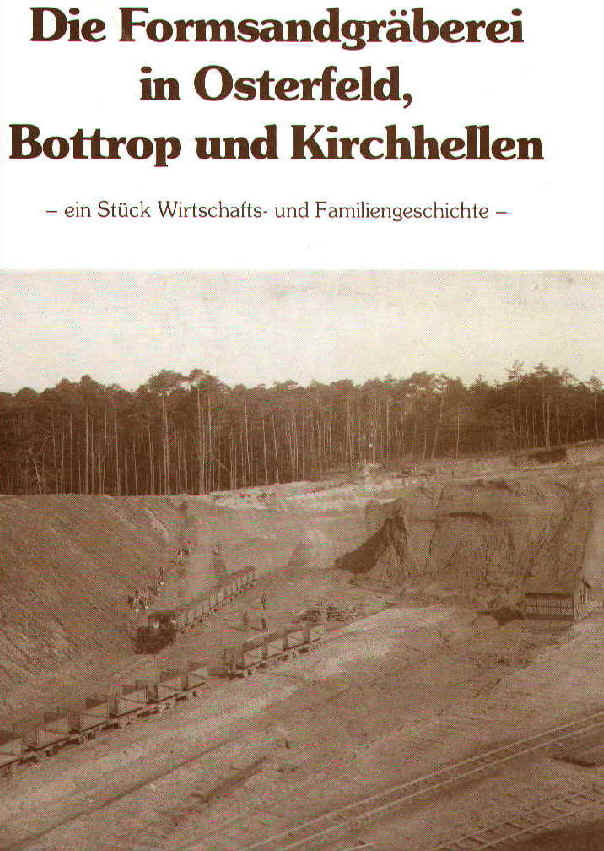 Die Formsandgräberei
in Osterfeld,
Bottrop und Kirchhellen

– ein Stück Wirtschafts- und Familiengeschichte –